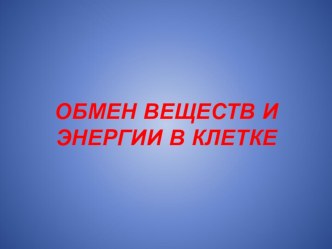 ОБМЕН ВЕЩЕСТВ И ЭНЕРГИИ В КЛЕТКЕ